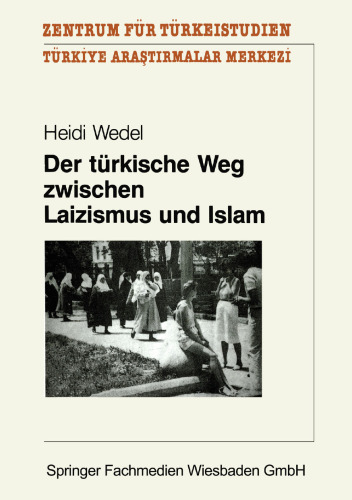 ZENTRUM FÜR TÜRKEISTUDIEN
TÜRKİYE ARAŞTIRMALAR MERKEZİ

Heidi Wedel

Der türkische Weg zwischen Laizismus und Islam

Springer Fachmedien Wiesbaden GmbH